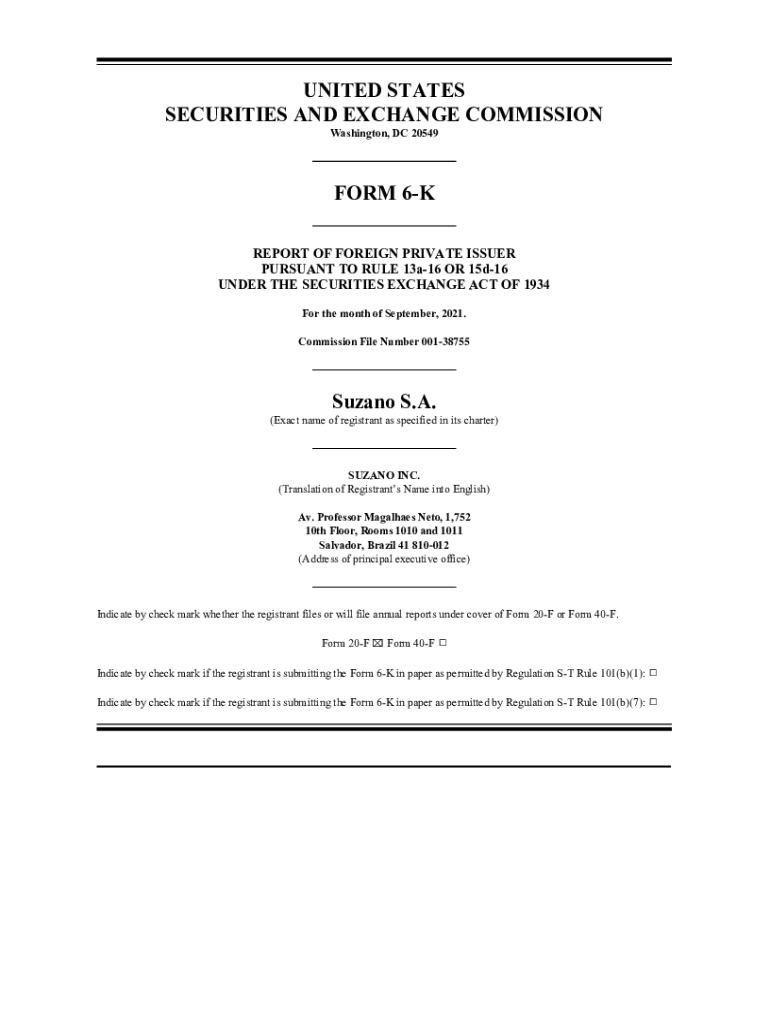 UNITED STATES
SECURITIES AND EXCHANGE COMMISSION
Washington, DC 20549

FORM 6-K

REPORT OF FOREIGN PRIVATE ISSUER
PURSUANT TO RULE 13a-16 OR 15d-16
UNDER THE SECURITIES EXCHANGE ACT OF 1934

For the month of September, 2021.

Commission File Number 001-38755

Suzano S.A.
(Exact name of registrant as specified in its charter)

SUZANO INC.
(Translation of Registrant's Name into English)

Av. Professor Magalhaes Neto, 1,752
10th Floor, Rooms 1010 and 1011
Salvador, Brazil 41 810-012
(Address of principal executive office)

Indicate by check mark whether the registrant files or will file annual reports under cover of Form 20-F or Form 40-F.

Form 20-F ☒ Form 40-F ☐

Indicate by check mark if the registrant is submitting the Form 6-K in paper as permitted by Regulation S-T Rule 101(b)(1): ☐

Indicate by check mark if the registrant is submitting the Form 6-K in paper as permitted by Regulation S-T Rule 101(b)(7): ☐